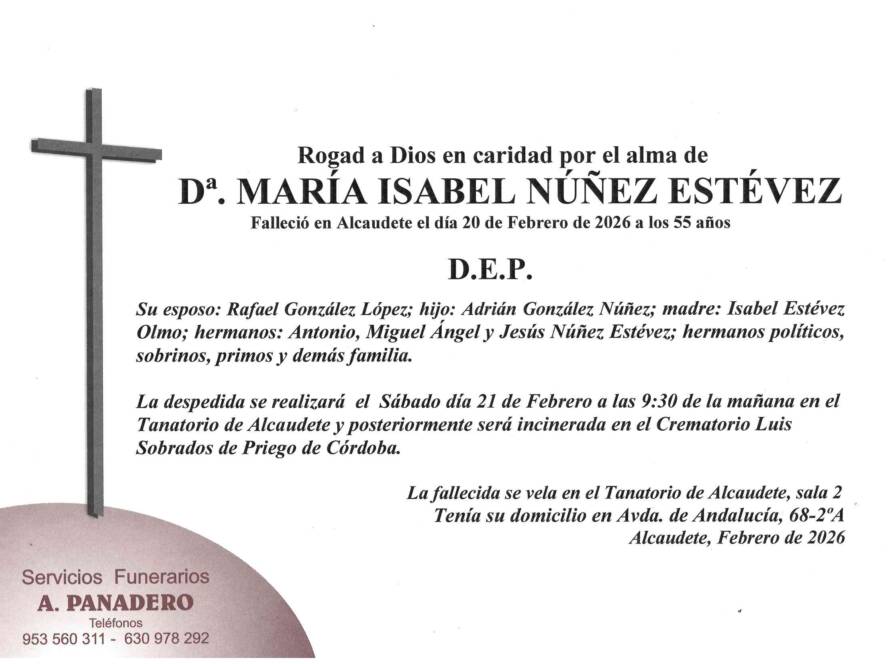 Rogad a Dios en caridad por el alma de

Dª. MARÍA ISABEL NÚÑEZ ESTÉVEZ

Falleció en Alcaudete el día 20 de Febrero de 2026 a los 55 años

D.E.P.

Su esposo: Rafael González López; hijo: Adrián González Núñez; madre: Isabel Estévez Olmo; hermanos: Antonio, Miguel Ángel y Jesús Núñez Estévez; hermanos políticos, sobrinos, primos y demás familia.

La despedida se realizará el Sábado día 21 de Febrero a las 9:30 de la mañana en el Tanatorio de Alcaudete y posteriormente será incinerada en el Crematorio Luis Sobrados de Priego de Córdoba.

La fallecida se vela en el Tanatorio de Alcaudete, sala 2
Tenía su domicilio en Avda. de Andalucía, 68-2ºA
Alcaudete, Febrero de 2026

Servicios Funerarios
A. PANADERO
Teléfonos
953 560 311 - 630 978 292